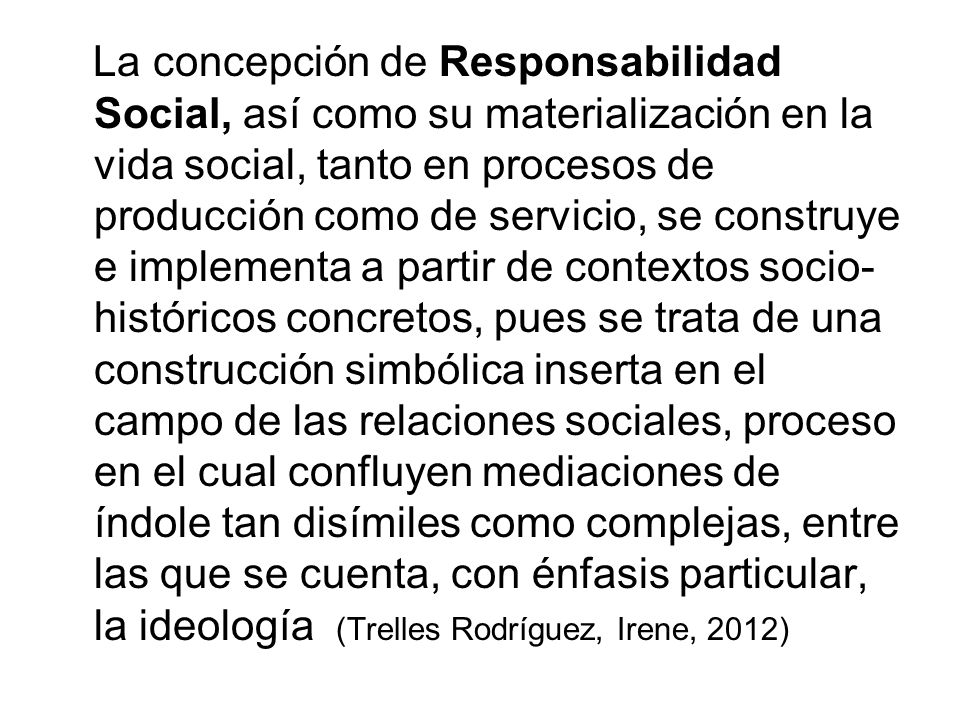 La concepción de Responsabilidad Social, así como su materialización en la vida social, tanto en procesos de producción como de servicio, se construye e implementa a partir de contextos socio-históricos concretos, pues se trata de una construcción simbólica inserta en el campo de las relaciones sociales, proceso en el cual confluyen mediaciones de índole tan disímiles como complejas, entre las que se cuenta, con énfasis particular, la ideología (Trelles Rodríguez, Irene, 2012)